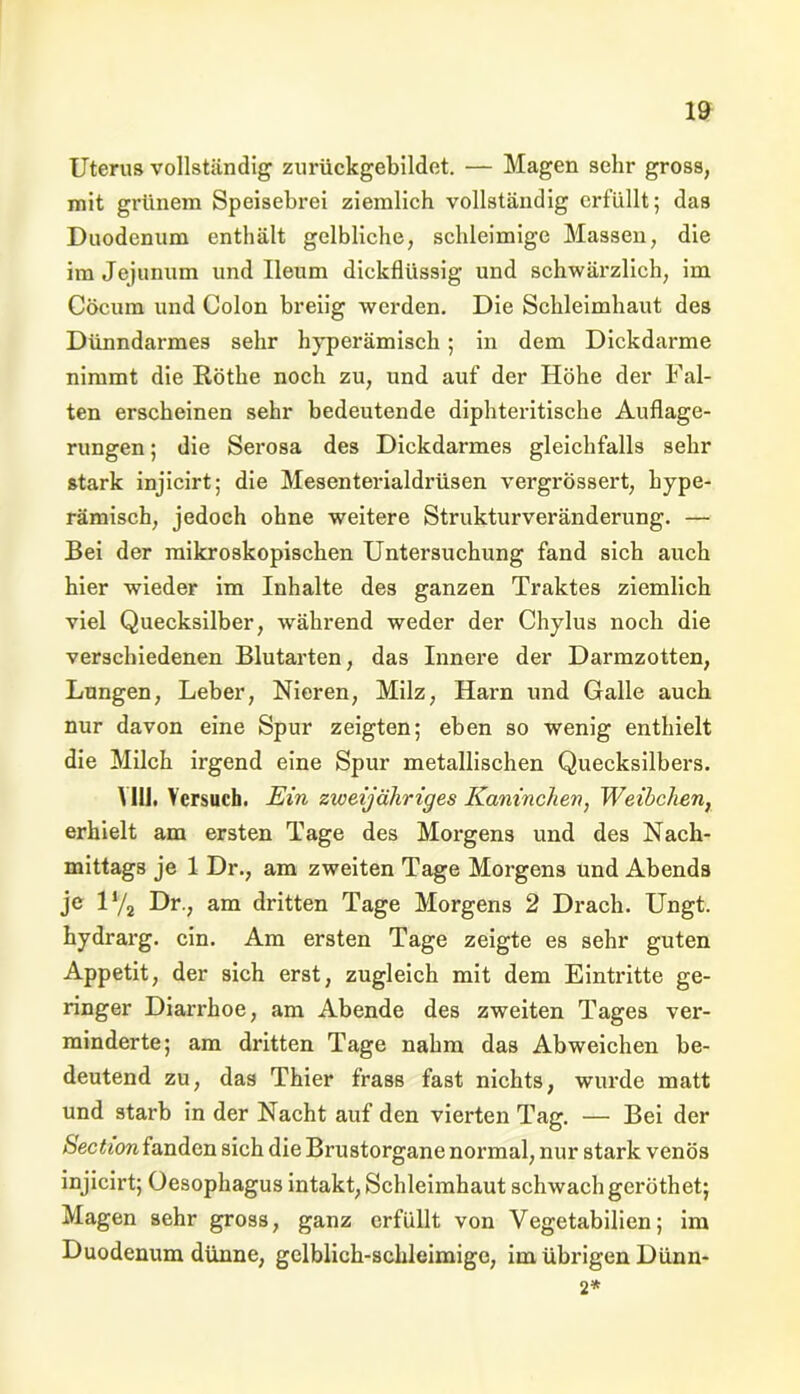 19

Uterus vollständig zurückgebildet. — Magen sehr gross, mit grünem Speisebrei ziemlich vollständig erfüllt; das Duodenum enthält gelbliche, schleimige Massen, die im Jejunum und Ileum dickflüssig und schwärzlich, im Cöcum und Colon breiig werden. Die Schleimhaut des Dünndarmes sehr hyperämisch; in dem Dickdarme nimmt die Röthe noch zu, und auf der Höhe der Falten erscheinen sehr bedeutende diphteritische Auflagerungen; die Serosa des Dickdarmes gleichfalls sehr stark injicirt; die Mesenterialdrüsen vergrössert, hyperämisch, jedoch ohne weitere Strukturveränderung. — Bei der mikroskopischen Untersuchung fand sich auch hier wieder im Inhalte des ganzen Traktes ziemlich viel Quecksilber, während weder der Chylus noch die verschiedenen Blutarten, das Innere der Darmzotten, Lungen, Leber, Nieren, Milz, Harn und Galle auch nur davon eine Spur zeigten; eben so wenig enthielt die Milch irgend eine Spur metallischen Quecksilbers.

VIII. Versuch. Ein zweijähriges Kaninchen, Weibchen, erhielt am ersten Tage des Morgens und des Nachmittags je 1 Dr., am zweiten Tage Morgens und Abends je $1\frac{1}{2}$ Dr., am dritten Tage Morgens 2 Drach. Ungt. hydrarg. cin. Am ersten Tage zeigte es sehr guten Appetit, der sich erst, zugleich mit dem Eintritte geringer Diarrhoe, am Abende des zweiten Tages verminderte; am dritten Tage nahm das Abweichen bedeutend zu, das Thier frass fast nichts, wurde matt und starb in der Nacht auf den vierten Tag. — Bei der Section fanden sich die Brustorgane normal, nur stark venös injicirt; Oesophagus intakt, Schleimhaut schwach geröthet; Magen sehr gross, ganz erfüllt von Vegetabilien; im Duodenum dünne, gelblich-schleimige, im übrigen Dünn-

2*